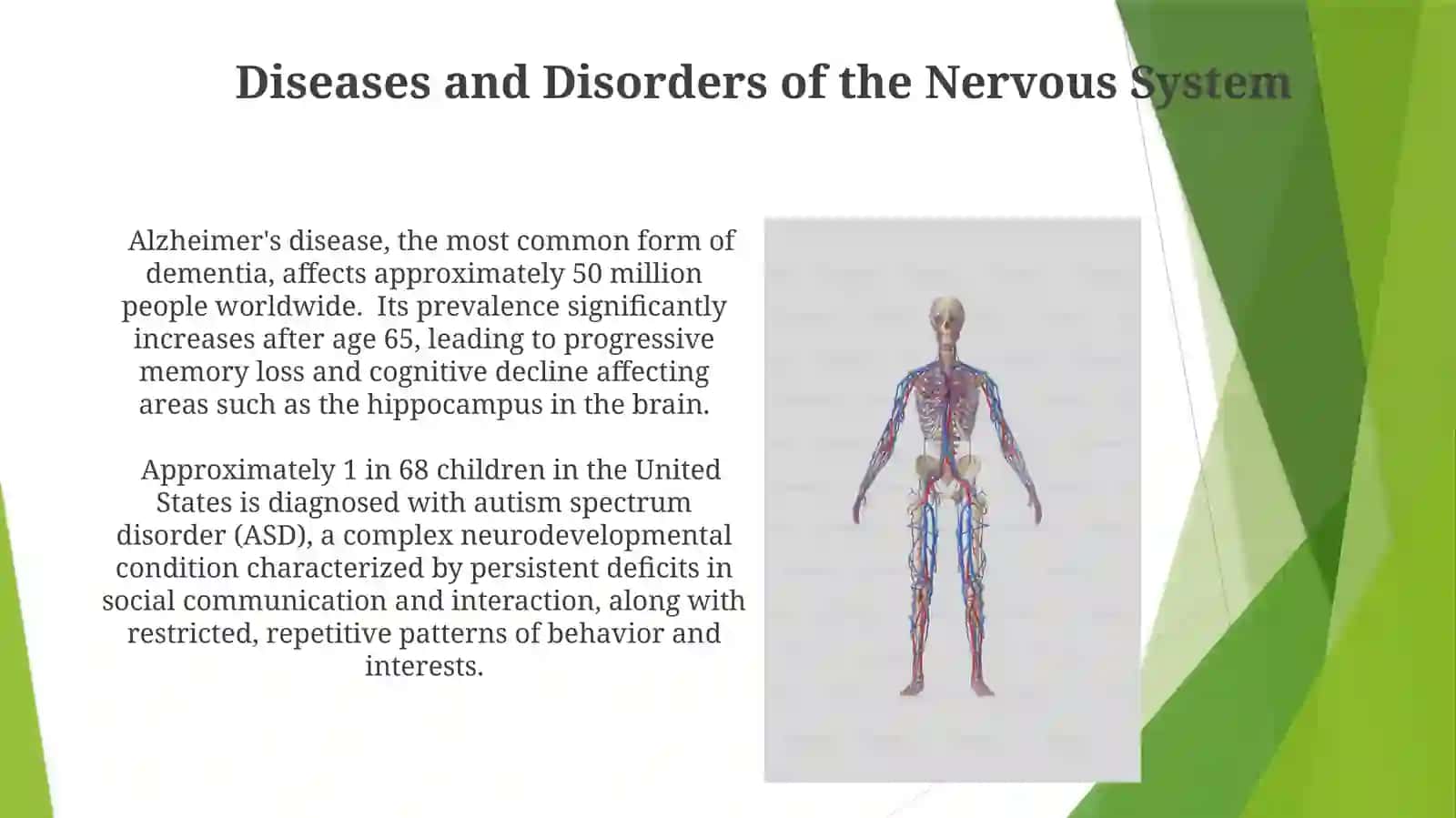 Diseases and Disorders of the Nervous System

Alzheimer's disease, the most common form of dementia, affects approximately 50 million people worldwide. Its prevalence significantly increases after age 65, leading to progressive memory loss and cognitive decline affecting areas such as the hippocampus in the brain.

Approximately 1 in 68 children in the United States is diagnosed with autism spectrum disorder (ASD), a complex neurodevelopmental condition characterized by persistent deficits in social communication and interaction, along with restricted, repetitive patterns of behavior and interests.